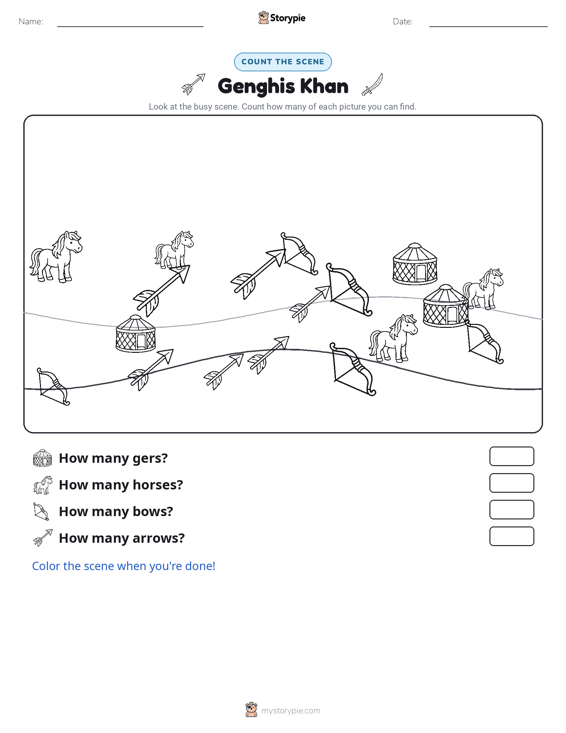 Name:

Storypie

Date:

COUNT THE SCENE

Genghis Khan

Look at the busy scene. Count how many of each picture you can find.

How many gers?

How many horses?

How many bows?

How many arrows?

Color the scene when you're done!

mystorypie.com